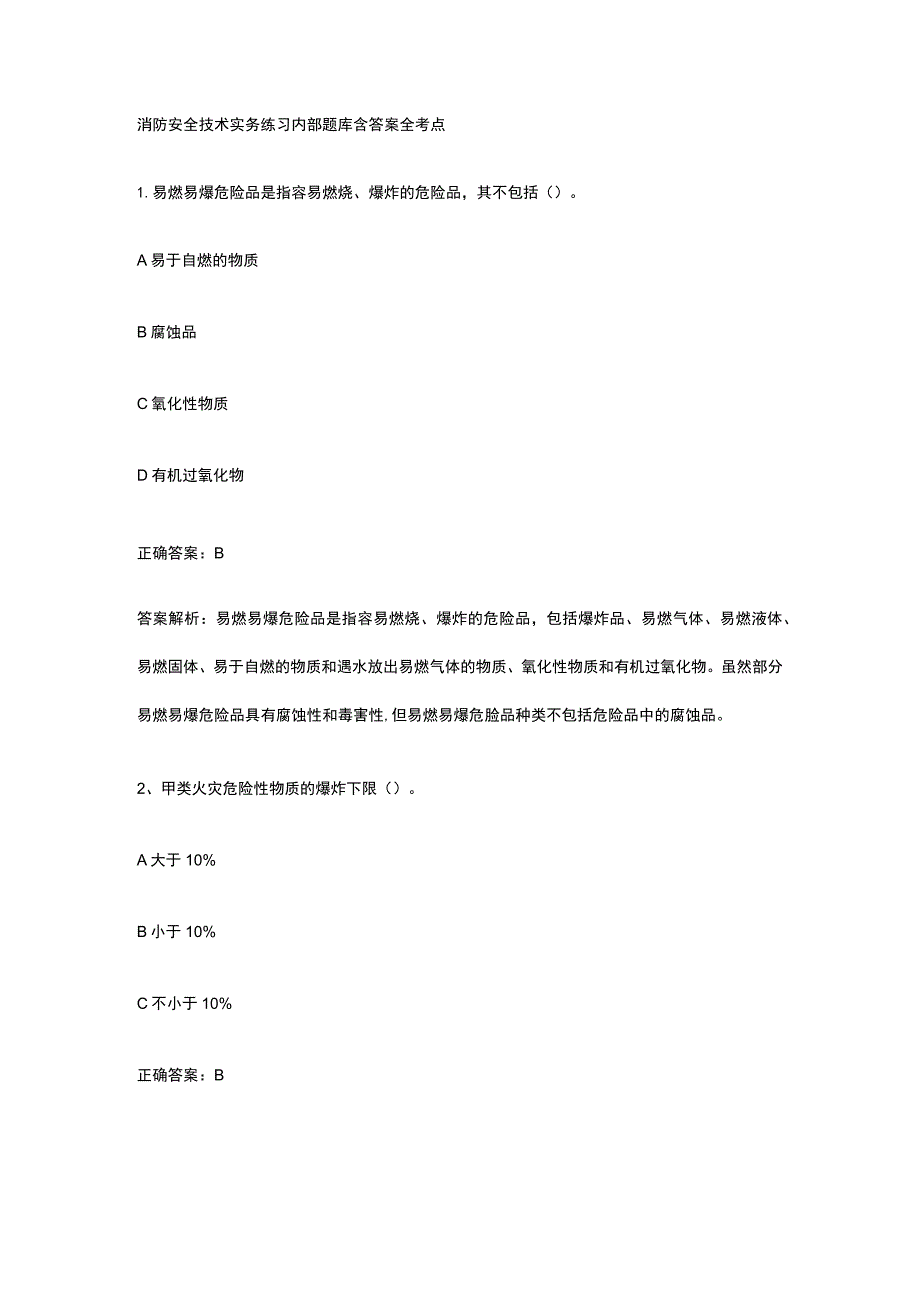 消防安全技术实务练习内部题库含答案全考点

1. 易燃易爆危险品是指容易燃烧、爆炸的危险品，其不包括（）。

A 易于自燃的物质

B 腐蚀品

C 氧化性物质

D 有机过氧化物

正确答案：B

答案解析：易燃易爆危险品是指容易燃烧、爆炸的危险品，包括爆炸品、易燃气体、易燃液体、易燃固体、易于自燃的物质和遇水放出易燃气体的物质、氧化性物质和有机过氧化物。虽然部分易燃易爆危险品具有腐蚀性和毒害性，但易燃易爆危险品种类不包括危险品中的腐蚀品。

2、甲类火灾危险性物质的爆炸下限（）。

A 大于 10%

B 小于 10%

C 不小于 10%

正确答案：B